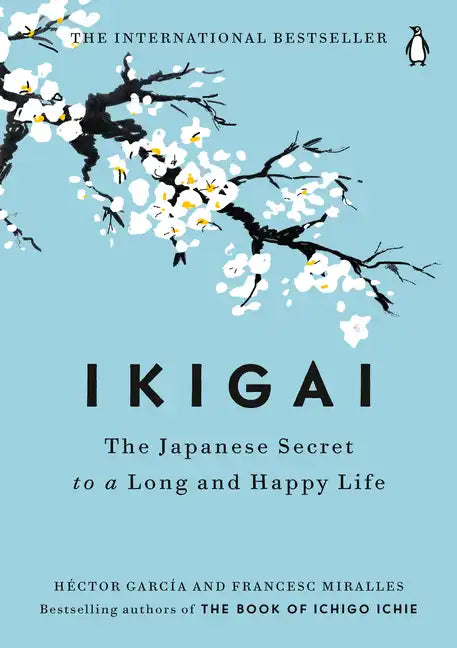 THE INTERNATIONAL BESTSELLER

IKIGAI

The Japanese Secret
to a Long and Happy Life

HÉCTOR GARCÍA AND FRANCESC MIRALLES
Bestselling authors of THE BOOK OF ICHIGO ICHIE